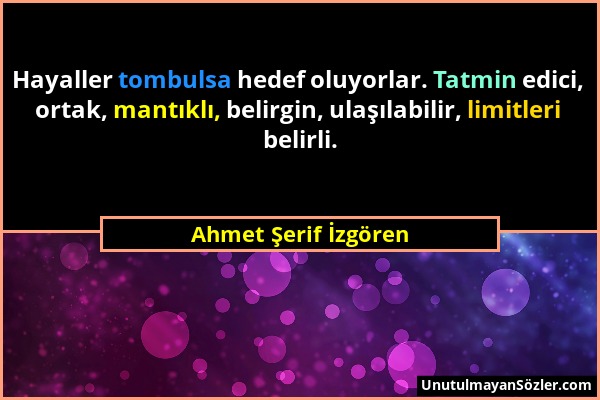 Hayaller tombulsa hedef oluyorlar. Tatmin edici, ortak, mantıklı, belirgin, ulaşılabilir, limitleri belirli.

Ahmet Şerif İzgören

UnutulmayanSözler.com